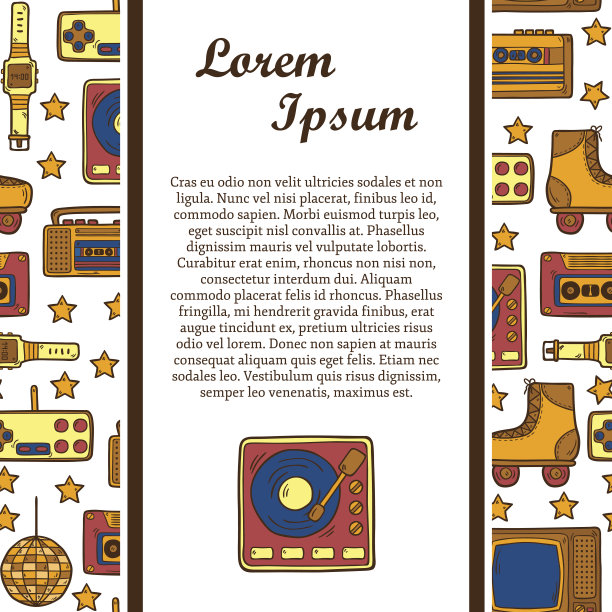 Lorem
Ipsum

Cras eu odio non velit ultricies sodales et non ligula. Nunc vel nisi placerat, finibus leo id, commodo sapien. Morbi euismod turpis leo, eget suscipit nisl convallis at. Phasellus dignissim mauris vel vulputate lobortis. Curabitur erat enim, rhoncus non nisi non, consectetur interdum dui. Aliquam commodo placerat felis id rhoncus. Phasellus fringilla, mi hendrerit gravida finibus, erat augue tincidunt ex, pretium ultricies risus odio vel lorem. Donec non sapien at mauris consequat aliquam quis eget felis. Etiam nec sodales leo. Vestibulum quis risus dignissim, semper leo venenatis, maximus est.